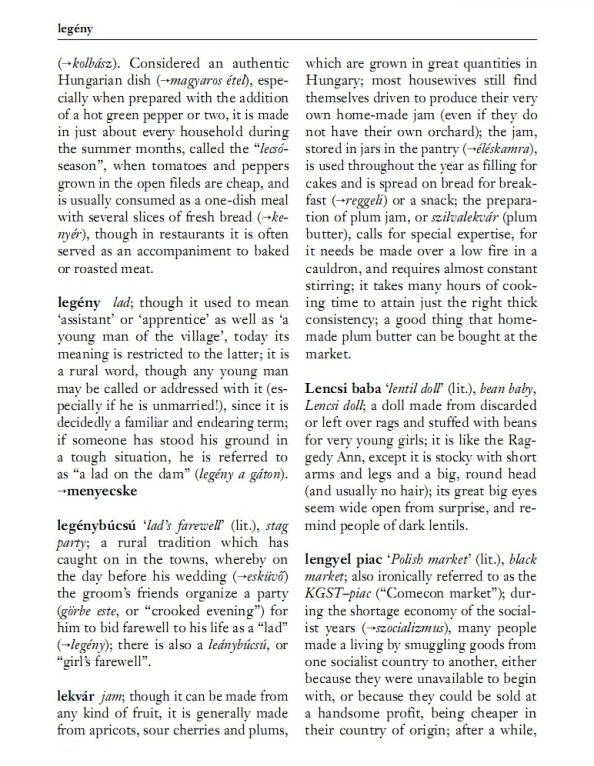 legény

(→kolbász). Considered an authentic Hungarian dish (→magyaros étel), especially when prepared with the addition of a hot green pepper or two, it is made in just about every household during the summer months, called the "lecsó-season", when tomatoes and peppers grown in the open fileds are cheap, and is usually consumed as a one-dish meal with several slices of fresh bread (→kenyér), though in restaurants it is often served as an accompaniment to baked or roasted meat.

legény lad; though it used to mean 'assistant' or 'apprentice' as well as 'a young man of the village', today its meaning is restricted to the latter; it is a rural word, though any young man may be called or addressed with it (especially if he is unmarried!), since it is decidedly a familiar and endearing term; if someone has stood his ground in a tough situation, he is referred to as "a lad on the dam" (legény a gáton). →menyecske

legénybúcsú 'lad's farewell' (lit.), stag party; a rural tradition which has caught on in the towns, whereby on the day before his wedding (→esküvő) the groom's friends organize a party (görbe este, or "crooked evening") for him to bid farewell to his life as a "lad" (→legény); there is also a leánybúcsú, or "girl's farewell".

lekvár jam; though it can be made from any kind of fruit, it is generally made from apricots, sour cherries and plums, which are grown in great quantities in Hungary; most housewives still find themselves driven to produce their very own home-made jam (even if they do not have their own orchard); the jam, stored in jars in the pantry (→éléskamra), is used throughout the year as filling for cakes and is spread on bread for breakfast (→reggeli) or a snack; the preparation of plum jam, or szilvalekvár (plum butter), calls for special expertise, for it needs be made over a low fire in a cauldron, and requires almost constant stirring; it takes many hours of cooking time to attain just the right thick consistency; a good thing that home-made plum butter can be bought at the market.

Lencsi baba 'lentil doll' (lit.), bean baby, Lencsi doll; a doll made from discarded or left over rags and stuffed with beans for very young girls; it is like the Raggedy Ann, except it is stocky with short arms and legs and a big, round head (and usually no hair); its great big eyes seem wide open from surprise, and remind people of dark lentils.

lengyel piac 'Polish market' (lit.), black market; also ironically referred to as the KGST–piac ("Comecon market"); during the shortage economy of the socialist years (→szocializmus), many people made a living by smuggling goods from one socialist country to another, either because they were unavailable to begin with, or because they could be sold at a handsome profit, being cheaper in their country of origin; after a while,